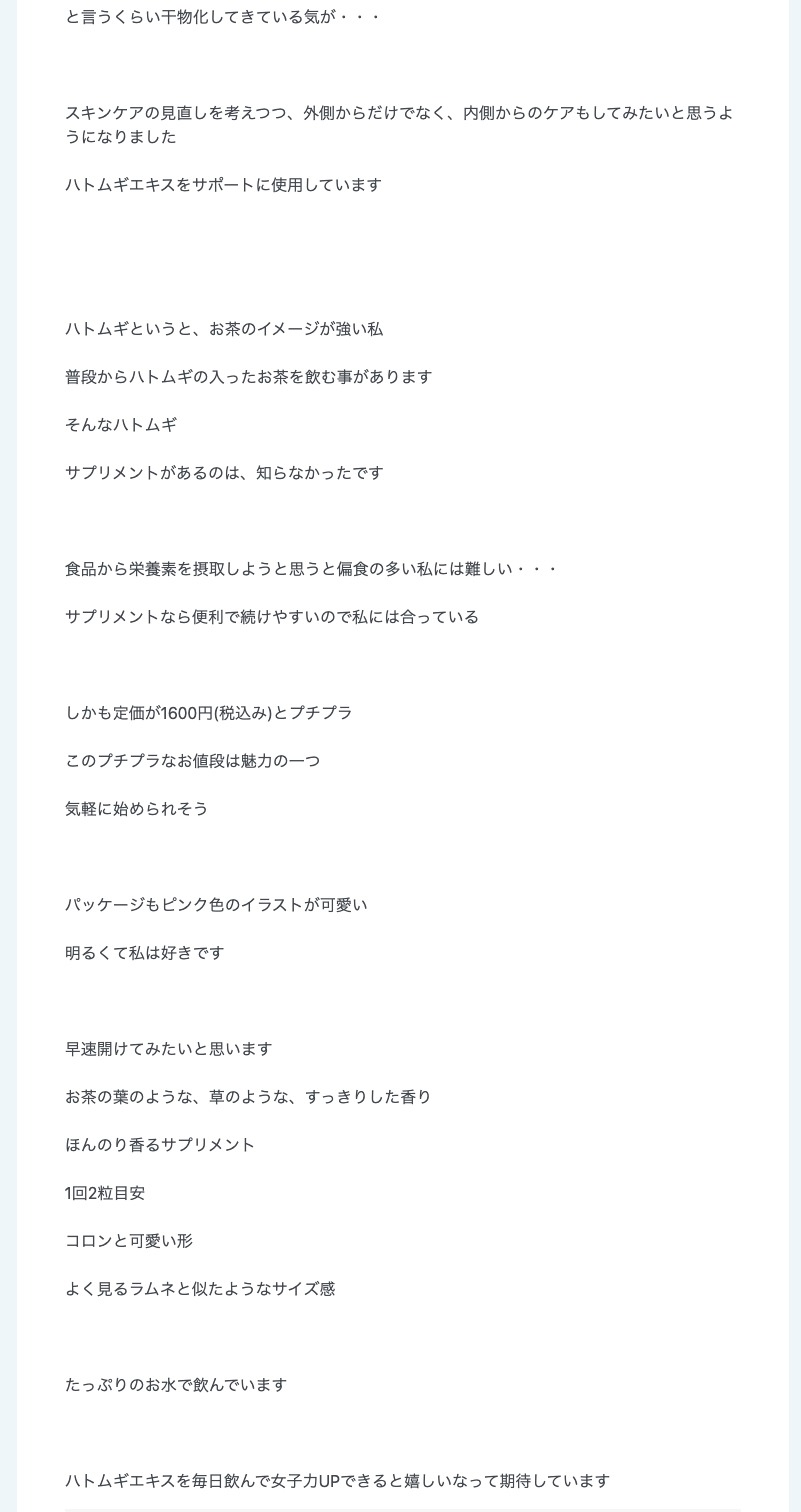 と言うくらい干物化してきている気が・・・

スキンケアの見直しを考えつつ、外側からだけでなく、内側からのケアもしてみたいと思うようになりました

ハトムギエキスをサポートに使用しています

ハトムギというと、お茶のイメージが強い私

普段からハトムギの入ったお茶を飲む事があります

そんなハトムギ

サプリメントがあるのは、知らなかったです

食品から栄養素を摂取しようと思うと偏食の多い私には難しい・・・

サプリメントなら便利で続けやすいので私には合っている

しかも定価が1600円(税込み)とプチプラ

このプチプラなお値段は魅力の一つ

気軽に始められそう

パッケージもピンク色のイラストが可愛い

明るくて私は好きです

早速開けてみたいと思います

お茶の葉のような、草のような、すっきりした香り

ほんのり香るサプリメント

1回2粒目安

コロンと可愛い形

よく見るラムネと似たようなサイズ感

たっぷりのお水で飲んでいます

ハトムギエキスを毎日飲んで女子力UPできると嬉しいなって期待しています